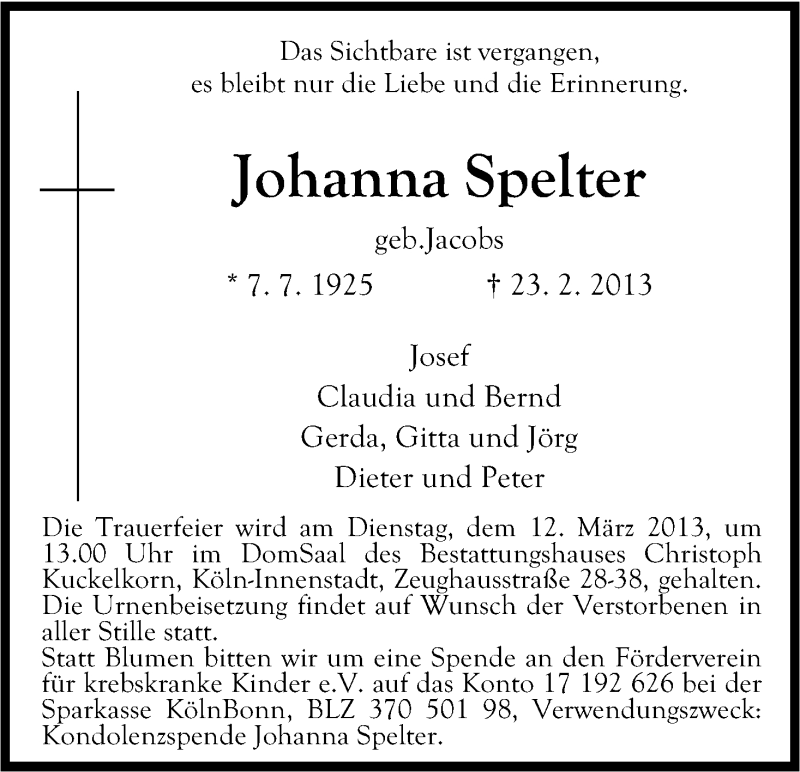 Das Sichtbare ist vergangen,
es bleibt nur die Liebe und die Erinnerung.

Johanna Spelter

geb.Jacobs

* 7. 7. 1925 † 23. 2. 2013

Josef
Claudia und Bernd
Gerda, Gitta und Jörg
Dieter und Peter

Die Trauerfeier wird am Dienstag, dem 12. März 2013, um 13.00 Uhr im DomSaal des Bestattungshauses Christoph Kuckelkorn, Köln-Innenstadt, Zeughausstraße 28-38, gehalten. Die Urnenbeisetzung findet auf Wunsch der Verstorbenen in aller Stille statt.
Statt Blumen bitten wir um eine Spende an den Förderverein für krebskranke Kinder e.V. auf das Konto 17 192 626 bei der Sparkasse KölnBonn, BLZ 370 501 98, Verwendungszweck: Kondolenzspende Johanna Spelter.